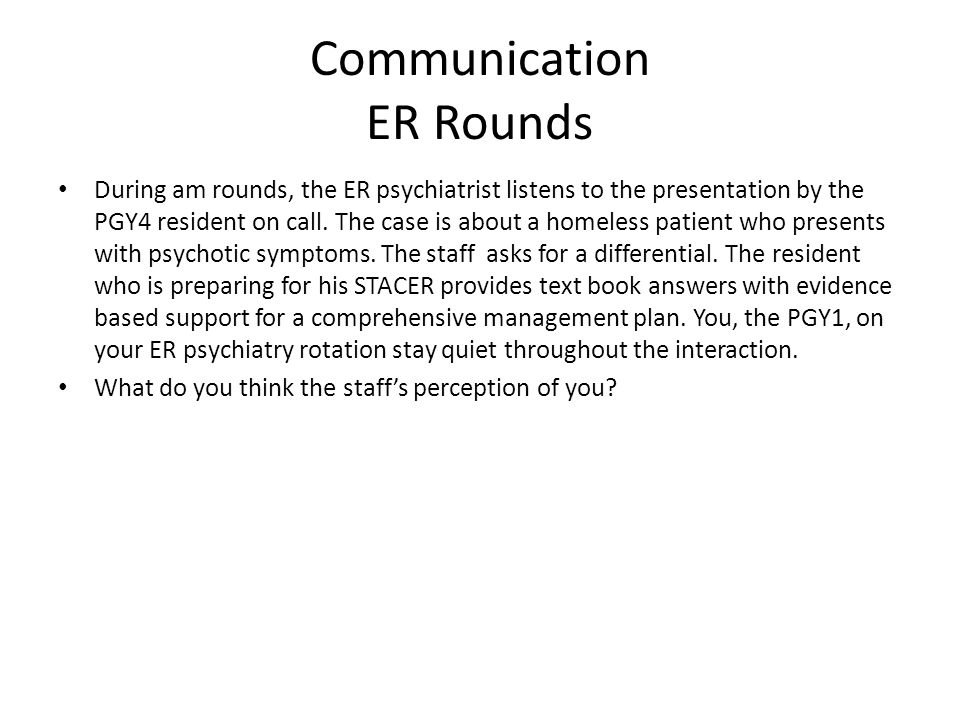 Communication
ER Rounds

• During am rounds, the ER psychiatrist listens to the presentation by the PGY4 resident on call. The case is about a homeless patient who presents with psychotic symptoms. The staff asks for a differential. The resident who is preparing for his STACER provides text book answers with evidence based support for a comprehensive management plan. You, the PGY1, on your ER psychiatry rotation stay quiet throughout the interaction.
• What do you think the staff's perception of you?